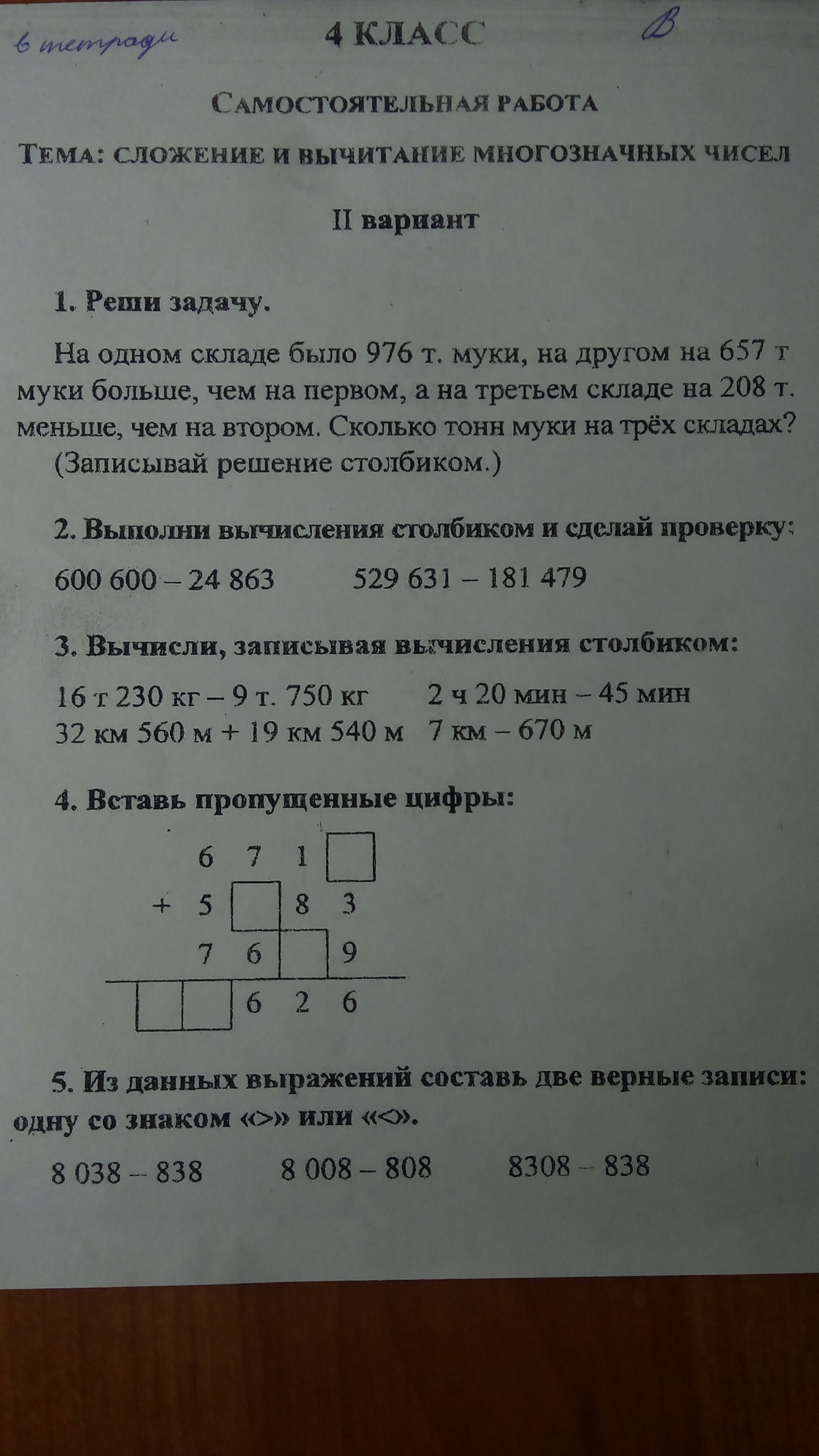 в тетради

4 КЛАСС

В

САМОСТОЯТЕЛЬНАЯ РАБОТА

ТЕМА: СЛОЖЕНИЕ И ВЫЧИТАНИЕ МНОГОЗНАЧНЫХ ЧИСЕЛ

II вариант

1. Реши задачу.

На одном складе было 976 т. муки, на другом на 657 т муки больше, чем на первом, а на третьем складе на 208 т. меньше, чем на втором. Сколько тонн муки на трёх складах? (Записывай решение столбиком.)

2. Выполни вычисления столбиком и сделай проверку:

600 600 – 24 863 529 631 – 181 479

3. Вычисли, записывая вычисления столбиком:

16 т 230 кг – 9 т. 750 кг 2 ч 20 мин – 45 мин
32 км 560 м + 19 км 540 м 7 км – 670 м

4. Вставь пропущенные цифры:

6 7 1 □
+ 5 □ 8 3
7 6 □ 9
□ □ 6 2 6

5. Из данных выражений составь две верные записи: одну со знаком «>» или «<».

8 038 – 838 8 008 – 808 8308 – 838